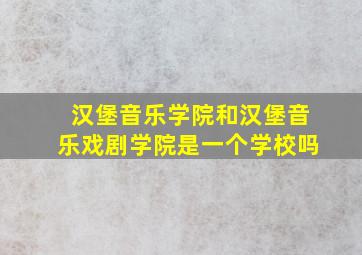 汉堡音乐学院和汉堡音乐戏剧学院是一个学校吗